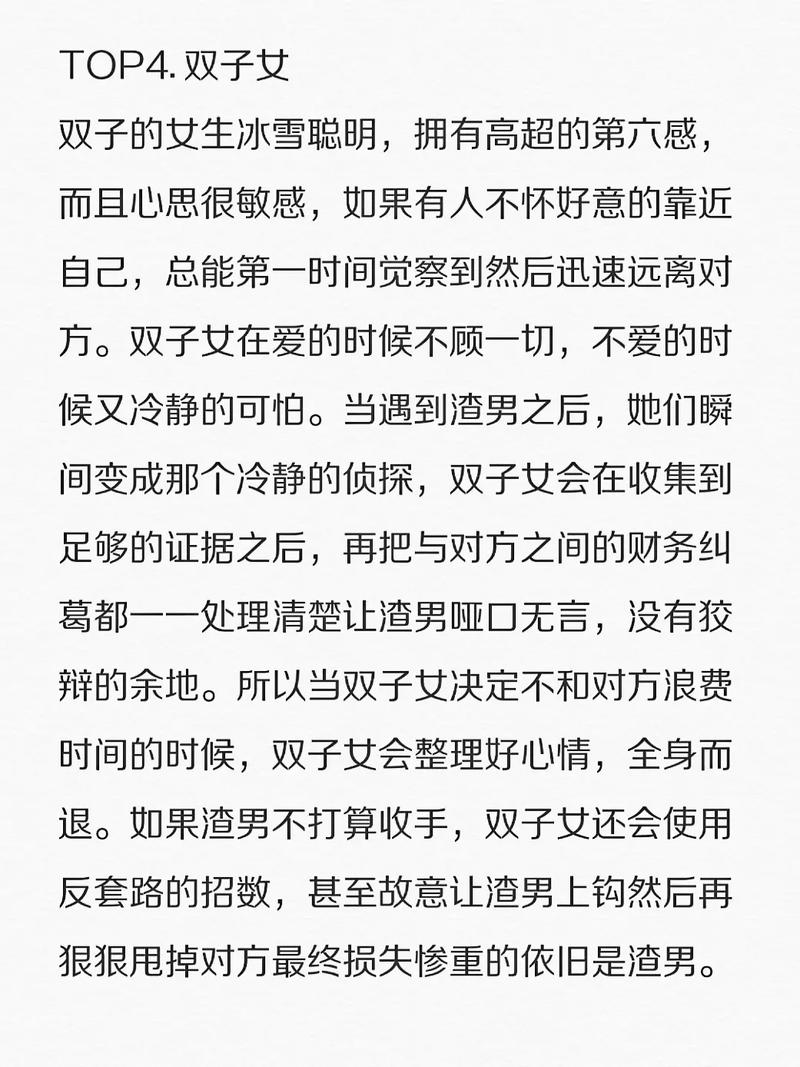 TOP4. 双子女

双子的女生冰雪聪明，拥有高超的第六感，而且心思很敏感，如果有人不怀好意的靠近自己，总能第一时间觉察到然后迅速远离对方。双子女在爱的时候不顾一切，不爱的时候又冷静的可怕。当遇到渣男之后，她们瞬间变成那个冷静的侦探，双子女会在收集到足够的证据之后，再把与对方之间的财务纠葛都一一处理清楚让渣男哑口无言，没有狡辩的余地。所以当双子女决定不和对方浪费时间的时候，双子女会整理好心情，全身而退。如果渣男不打算收手，双子女还会使用反套路的招数，甚至故意让渣男上钩然后再狠狠甩掉对方最终损失惨重的依旧是渣男。